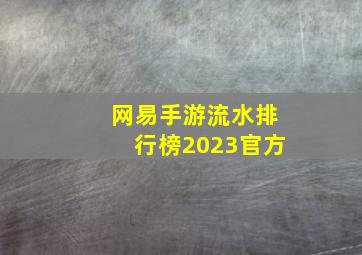 网易手游流水排行榜2023官方